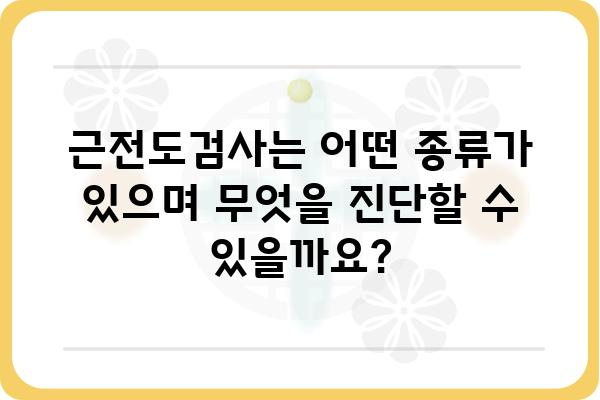 근전도검사는 어떤 종류가 있으며 무엇을 진단할 수 있을까요?